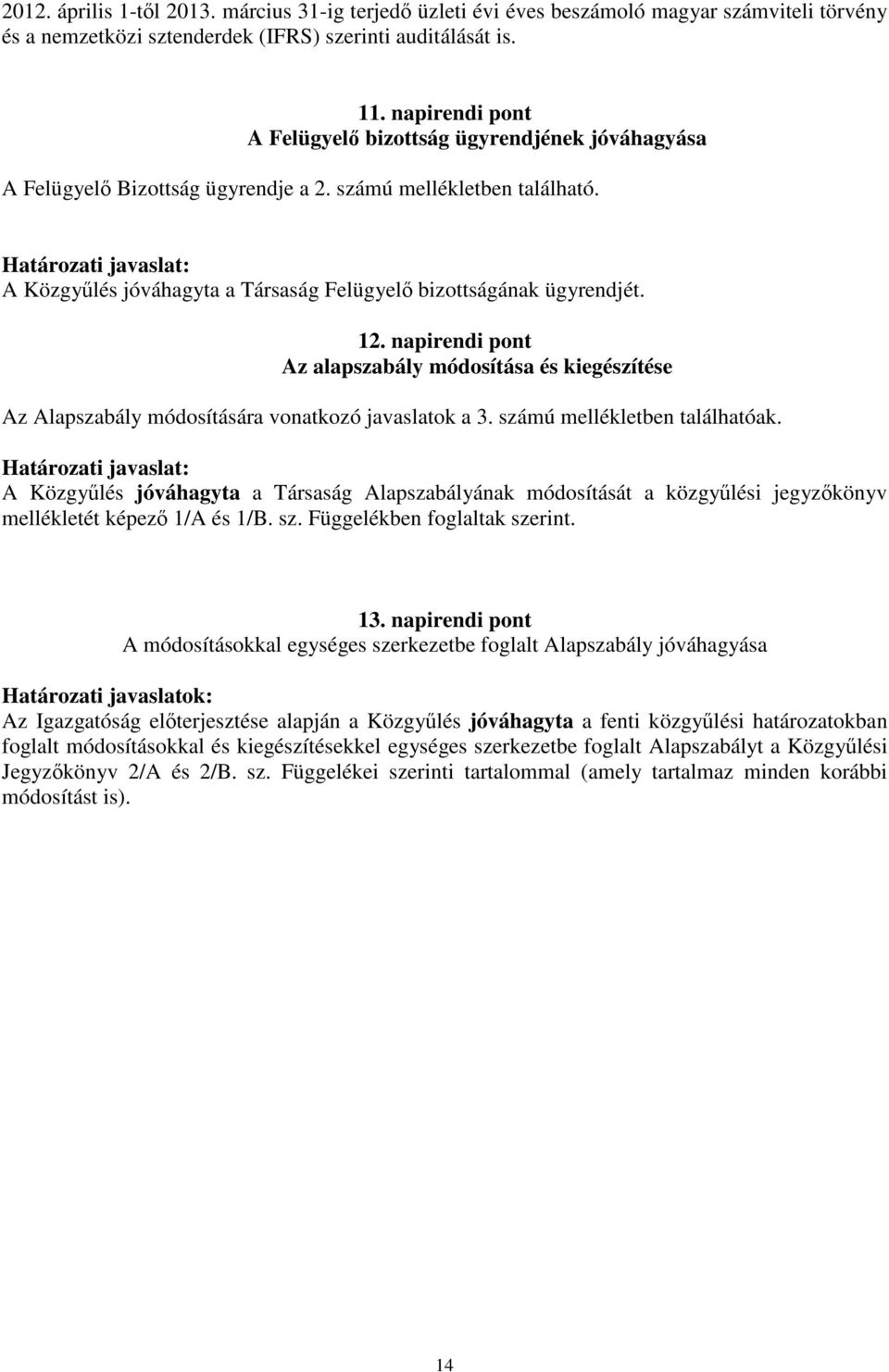 2012. április 1-től 2013. március 31-ig terjedő üzleti évi éves beszámoló magyar számviteli törvény és a nemzetközi sztenderdek (IFRS) szerinti auditálását is.

11. napirendi pont
A Felügyelő bizottság ügyrendjének jóváhagyása

A Felügyelő Bizottság ügyrendje a 2. számú mellékletben található.

Határozati javaslat:
A Közgyűlés jóváhagyta a Társaság Felügyelő bizottságának ügyrendjét.

12. napirendi pont
Az alapszabály módosítása és kiegészítése

Az Alapszabály módosítására vonatkozó javaslatok a 3. számú mellékletben találhatóak.

Határozati javaslat:
A Közgyűlés jóváhagyta a Társaság Alapszabályának módosítását a közgyűlési jegyzőkönyv mellékletét képező 1/A és 1/B. sz. Függelékben foglaltak szerint.

13. napirendi pont
A módosításokkal egységes szerkezetbe foglalt Alapszabály jóváhagyása

Határozati javaslatok:
Az Igazgatóság előterjesztése alapján a Közgyűlés jóváhagyta a fenti közgyűlési határozatokban foglalt módosításokkal és kiegészítésekkel egységes szerkezetbe foglalt Alapszabályt a Közgyűlési Jegyzőkönyv 2/A és 2/B. sz. Függelékei szerinti tartalommal (amely tartalmaz minden korábbi módosítást is).

14